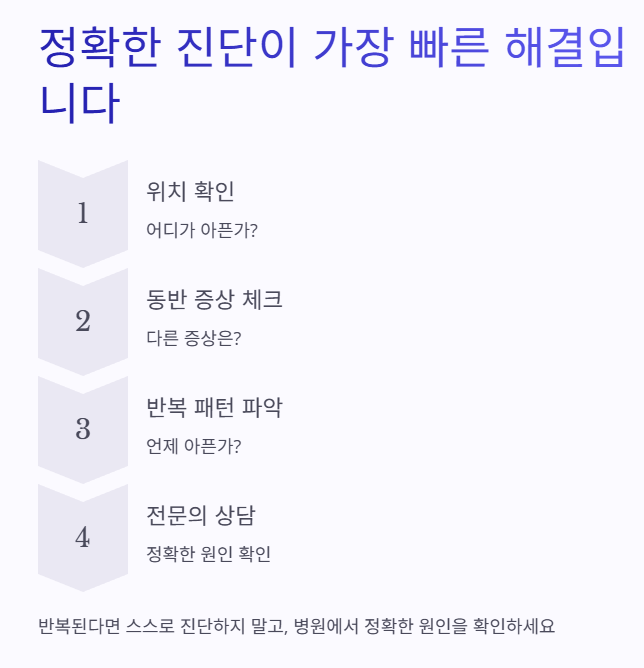 정확한 진단이 가장 빠른 해결입니다

1

위치 확인

어디가 아픈가?

2

동반 증상 체크

다른 증상은?

3

반복 패턴 파악

언제 아픈가?

4

전문의 상담

정확한 원인 확인

반복된다면 스스로 진단하지 말고, 병원에서 정확한 원인을 확인하세요